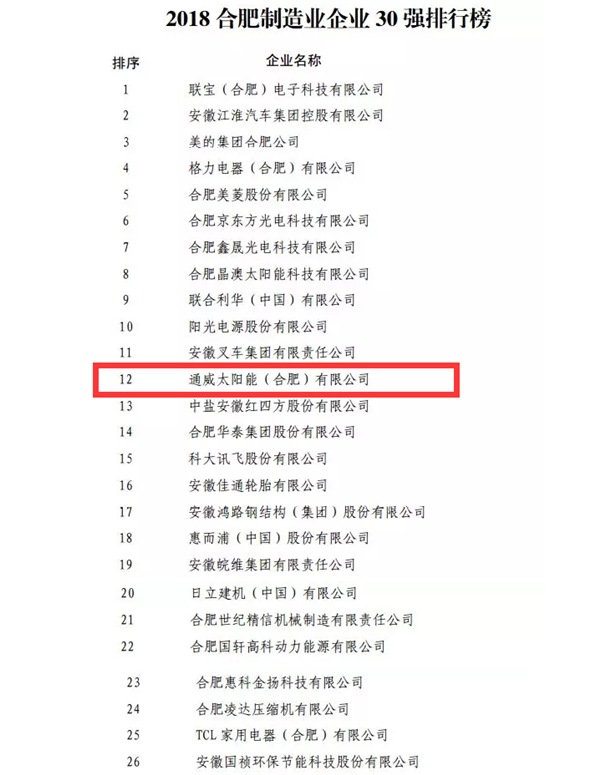 2018 合肥制造业企业 30 强排行榜

| 排序 | 企业名称 |
|---|---|
| 1 | 联宝（合肥）电子科技有限公司 |
| 2 | 安徽江淮汽车集团控股有限公司 |
| 3 | 美的集团合肥公司 |
| 4 | 格力电器（合肥）有限公司 |
| 5 | 合肥美菱股份有限公司 |
| 6 | 合肥京东方光电科技有限公司 |
| 7 | 合肥鑫晟光电科技有限公司 |
| 8 | 合肥晶澳太阳能科技有限公司 |
| 9 | 联合利华（中国）有限公司 |
| 10 | 阳光电源股份有限公司 |
| 11 | 安徽叉车集团有限责任公司 |
| 12 | 通威太阳能（合肥）有限公司 |
| 13 | 中盐安徽红四方股份有限公司 |
| 14 | 合肥华泰集团股份有限公司 |
| 15 | 科大讯飞股份有限公司 |
| 16 | 安徽佳通轮胎有限公司 |
| 17 | 安徽鸿路钢结构（集团）股份有限公司 |
| 18 | 惠而浦（中国）股份有限公司 |
| 19 | 安徽皖维集团有限责任公司 |
| 20 | 日立建机（中国）有限公司 |
| 21 | 合肥世纪精信机械制造有限责任公司 |
| 22 | 合肥国轩高科动力能源有限公司 |
| 23 | 合肥惠科金扬科技有限公司 |
| 24 | 合肥凌达压缩机有限公司 |
| 25 | TCL 家用电器（合肥）有限公司 |
| 26 | 安徽国祯环保节能科技股份有限公司 |